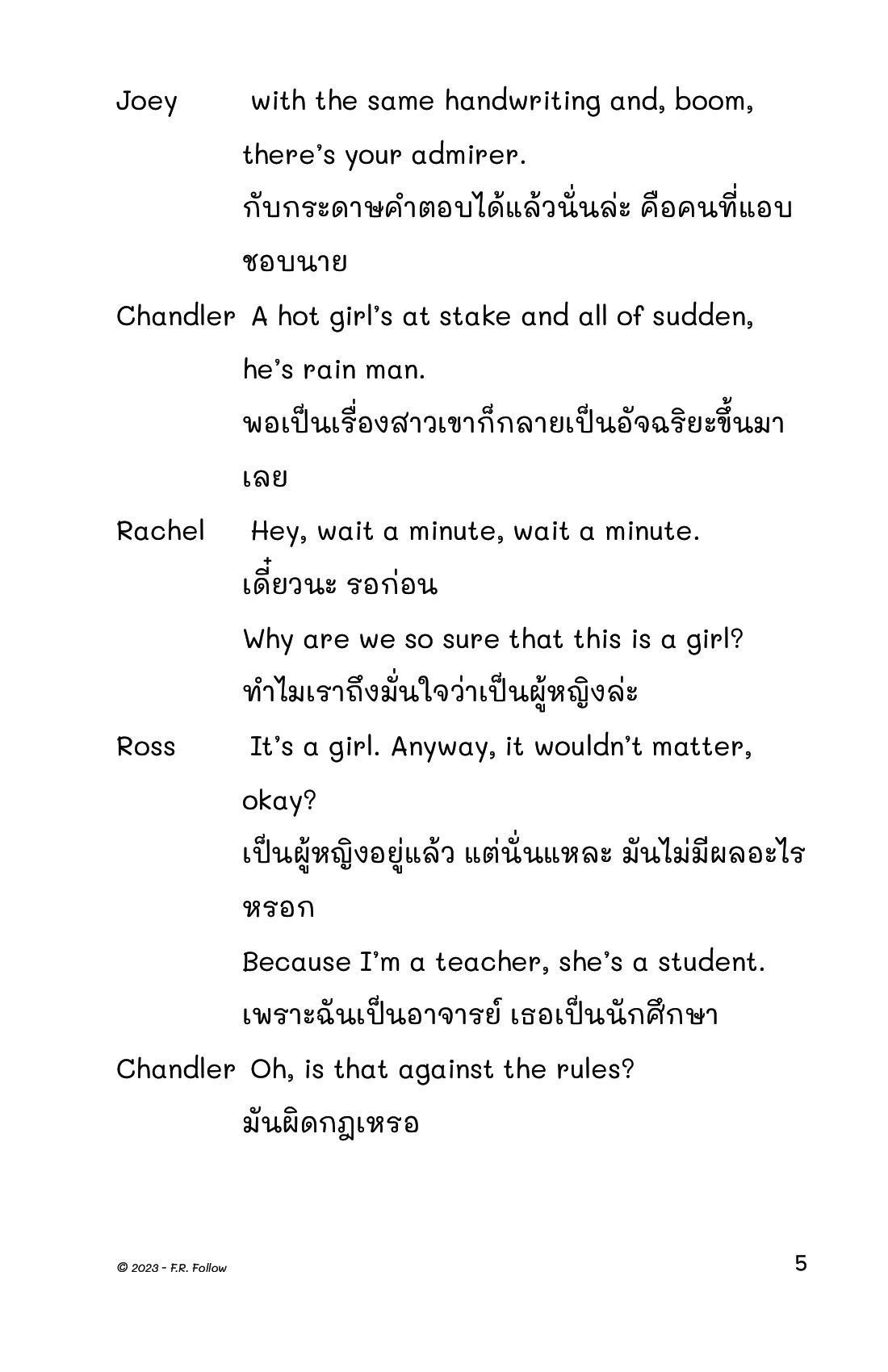 Joey with the same handwriting and, boom, there's your admirer.
กับกระดาษคำตอบได้แล้วนั่นล่ะ คือคนที่แอบชอบนาย

Chandler A hot girl's at stake and all of sudden, he's rain man.
พอเป็นเรื่องสาวเขาก็กลายเป็นอัจฉริยะขึ้นมาเลย

Rachel Hey, wait a minute, wait a minute.
เดี๋ยวนะ รอก่อน
Why are we so sure that this is a girl?
ทำไมเราถึงมั่นใจว่าเป็นผู้หญิงล่ะ

Ross It's a girl. Anyway, it wouldn't matter, okay?
เป็นผู้หญิงอยู่แล้ว แต่นั่นแหละ มันไม่มีผลอะไรหรอก
Because I'm a teacher, she's a student.
เพราะฉันเป็นอาจารย์ เธอเป็นนักศึกษา

Chandler Oh, is that against the rules?
มันผิดกฎเหรอ

© 2023 - F.R. Follow
5